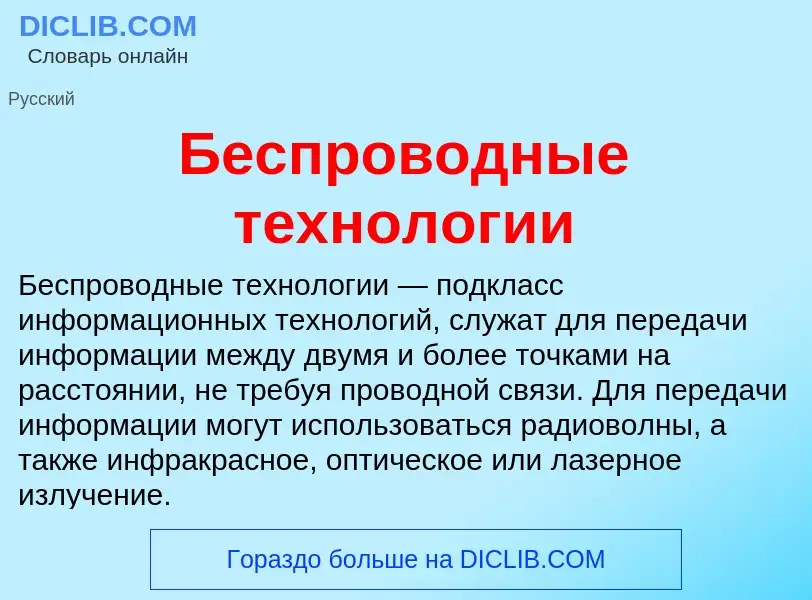 DICLIB.COM
Словарь онлайн

Русский

Беспроводные технологии

Беспроводные технологии — подкласс информационных технологий, служат для передачи информации между двумя и более точками на расстоянии, не требуя проводной связи. Для передачи информации могут использоваться радиоволны, а также инфракрасное, оптическое или лазерное излучение.

Гораздо больше на DICLIB.COM